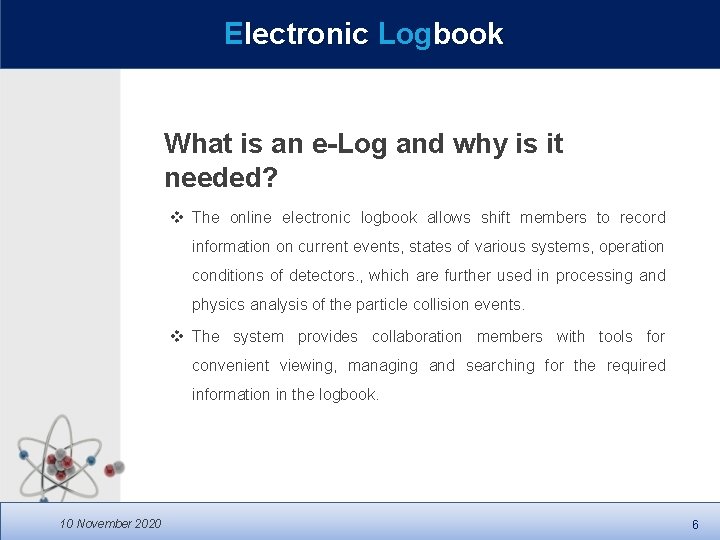 Electronic Logbook

What is an e-Log and why is it needed?

❖ The online electronic logbook allows shift members to record information on current events, states of various systems, operation conditions of detectors., which are further used in processing and physics analysis of the particle collision events.

❖ The system provides collaboration members with tools for convenient viewing, managing and searching for the required information in the logbook.

10 November 2020

6